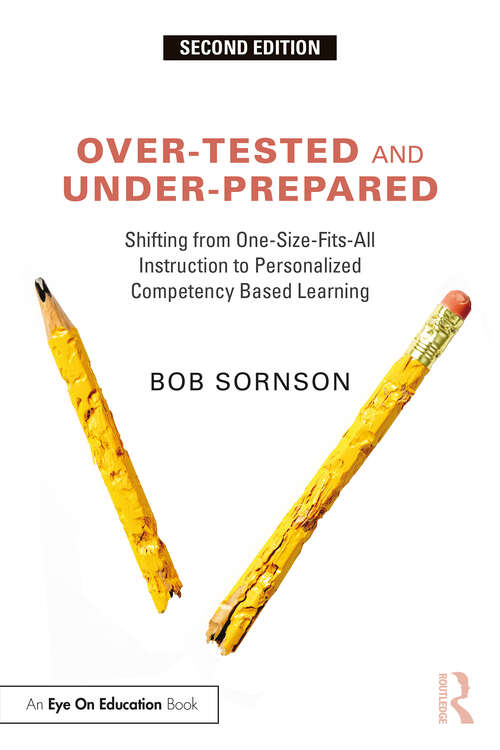 SECOND EDITION

OVER-TESTED AND UNDER-PREPARED

Shifting from One-Size-Fits-All Instruction to Personalized Competency Based Learning

BOB SORNSON

An Eye On Education Book

ROUTLEDGE